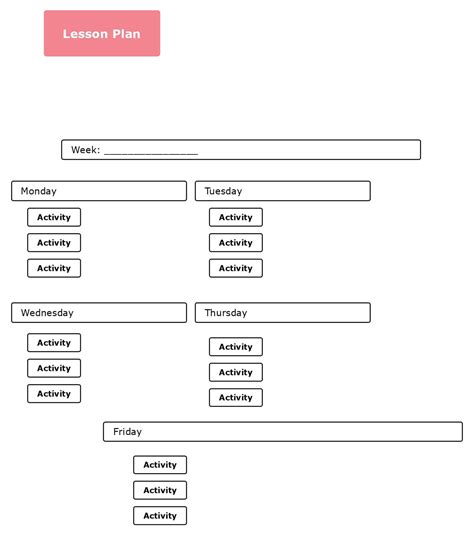 Lesson Plan

Week: _______________

Monday

Activity

Activity

Activity

Tuesday

Activity

Activity

Activity

Wednesday

Activity

Activity

Activity

Thursday

Activity

Activity

Activity

Friday

Activity

Activity

Activity